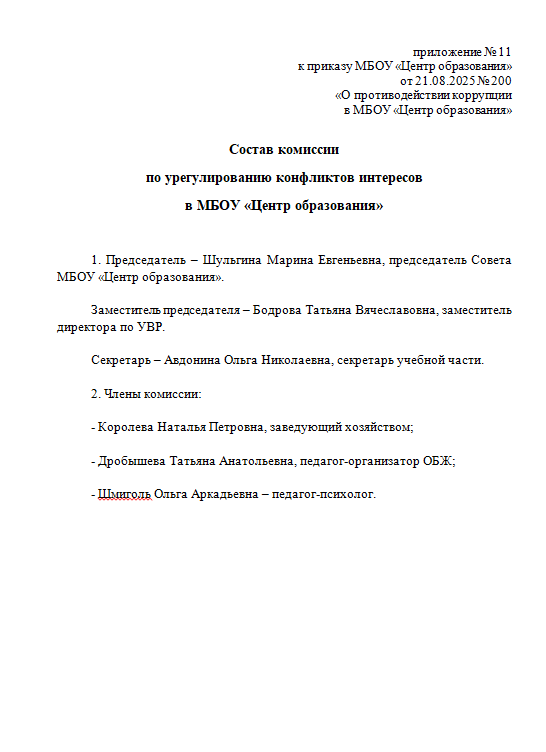 приложение № 11
к приказу МБОУ «Центр образования»
от 21.08.2025 № 200
«О противодействии коррупции
в МБОУ «Центр образования»

Состав комиссии
по урегулированию конфликтов интересов
в МБОУ «Центр образования»

1. Председатель – Шульгина Марина Евгеньевна, председатель Совета МБОУ «Центр образования».

Заместитель председателя – Бодрова Татьяна Вячеславовна, заместитель директора по УВР.

Секретарь – Авдонина Ольга Николаевна, секретарь учебной части.

2. Члены комиссии:

- Королева Наталья Петровна, заведующий хозяйством;

- Дробышева Татьяна Анатольевна, педагог-организатор ОБЖ;

- Шмиголь Ольга Аркадьевна – педагог-психолог.